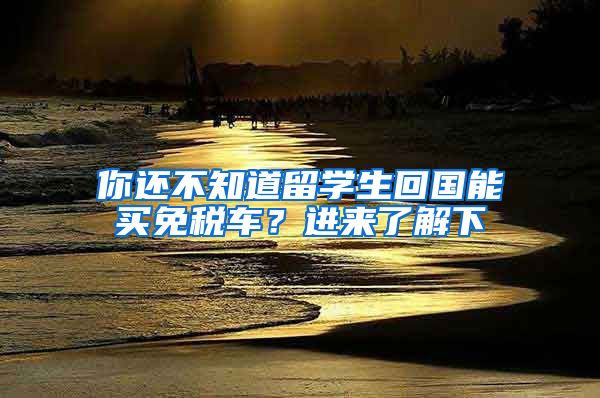 你还不知道留学生回国能买免税车？进来了解下